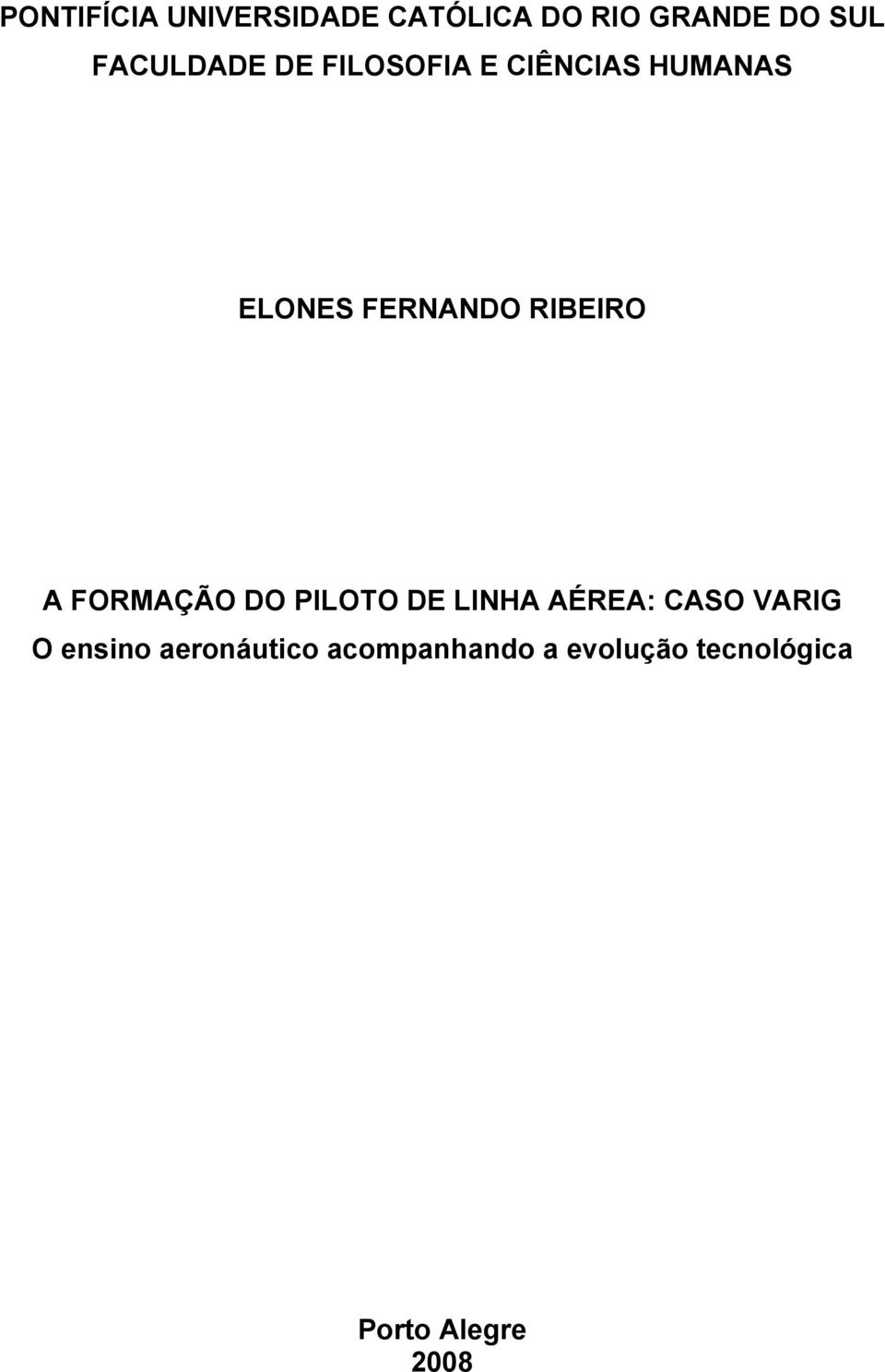 PONTIFÍCIA UNIVERSIDADE CATÓLICA DO RIO GRANDE DO SUL
FACULDADE DE FILOSOFIA E CIÊNCIAS HUMANAS

ELONES FERNANDO RIBEIRO

A FORMAÇÃO DO PILOTO DE LINHA AÉREA: CASO VARIG
O ensino aeronáutico acompanhando a evolução tecnológica

Porto Alegre
2008